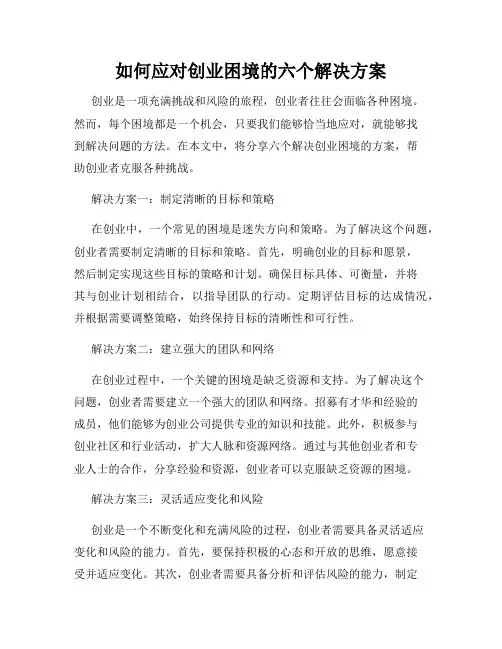 如何应对创业困境的六个解决方案

创业是一项充满挑战和风险的旅程，创业者往往会面临各种困境。然而，每个困境都是一个机会，只要我们能够恰当地应对，就能够找到解决问题的方法。在本文中，将分享六个解决创业困境的方案，帮助创业者克服各种挑战。

解决方案一：制定清晰的目标和策略

在创业中，一个常见的困境是迷失方向和策略。为了解决这个问题，创业者需要制定清晰的目标和策略。首先，明确创业的目标和愿景，然后制定实现这些目标的策略和计划。确保目标具体、可衡量，并将其与创业计划相结合，以指导团队的行动。定期评估目标的达成情况，并根据需要调整策略，始终保持目标的清晰性和可行性。

解决方案二：建立强大的团队和网络

在创业过程中，一个关键的困境是缺乏资源和支持。为了解决这个问题，创业者需要建立一个强大的团队和网络。招募有才华和经验的成员，他们能够为创业公司提供专业的知识和技能。此外，积极参与创业社区和行业活动，扩大人脉和资源网络。通过与其他创业者和专业人士的合作，分享经验和资源，创业者可以克服缺乏资源的困境。

解决方案三：灵活适应变化和风险

创业是一个不断变化和充满风险的过程，创业者需要具备灵活适应变化和风险的能力。首先，要保持积极的心态和开放的思维，愿意接受并适应变化。其次，创业者需要具备分析和评估风险的能力，制定